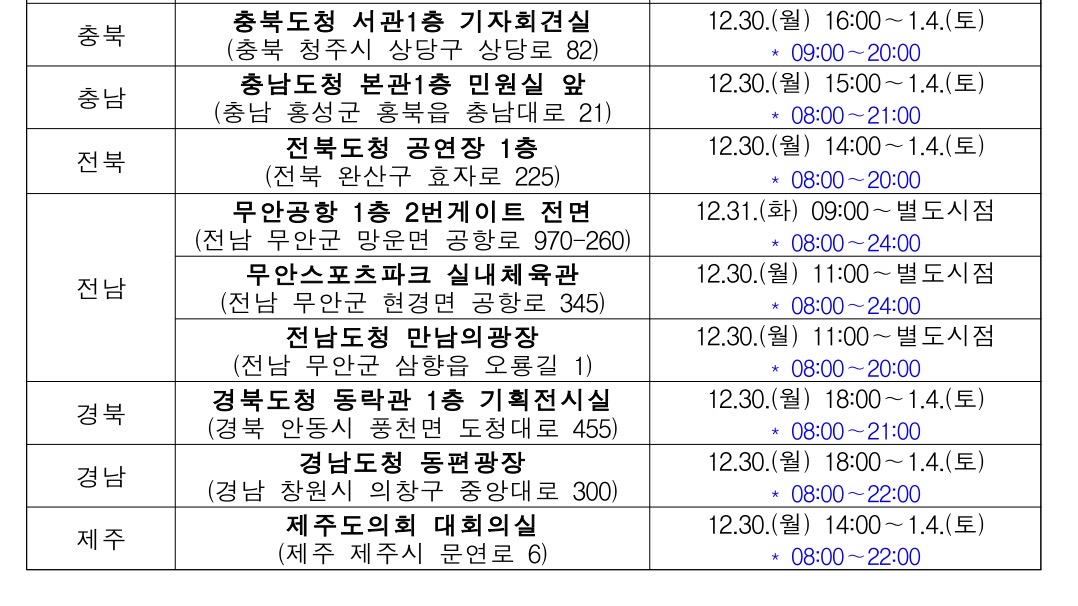 | 충북 | 충북도청 서관1층 기자회견실 (충북 청주시 상당구 상당로 82) | 12.30.(월) 16:00～1.4.(토) * 09:00～20:00 |
|---|---|---|
| 충남 | 충남도청 본관1층 민원실 앞 (충남 홍성군 홍북읍 충남대로 21) | 12.30.(월) 15:00～1.4.(토) * 08:00～21:00 |
| 전북 | 전북도청 공연장 1층 (전북 완산구 효자로 225) | 12.30.(월) 14:00～1.4.(토) * 08:00～20:00 |
| 전남 | 무안공항 1층 2번게이트 전면 (전남 무안군 망운면 공항로 970-260) | 12.31.(화) 09:00～별도시점 * 08:00～24:00 |
|  | 무안스포츠파크 실내체육관 (전남 무안군 현경면 공항로 345) | 12.30.(월) 11:00～별도시점 * 08:00～24:00 |
|  | 전남도청 만남의광장 (전남 무안군 삼향읍 오룡길 1) | 12.30.(월) 11:00～별도시점 * 08:00～20:00 |
| 경북 | 경북도청 동락관 1층 기획전시실 (경북 안동시 풍천면 도청대로 455) | 12.30.(월) 18:00～1.4.(토) * 08:00～21:00 |
| 경남 | 경남도청 동편광장 (경남 창원시 의창구 중앙대로 300) | 12.30.(월) 18:00～1.4.(토) * 08:00～22:00 |
| 제주 | 제주도의회 대회의실 (제주 제주시 문연로 6) | 12.30.(월) 14:00～1.4.(토) * 08:00～22:00 |